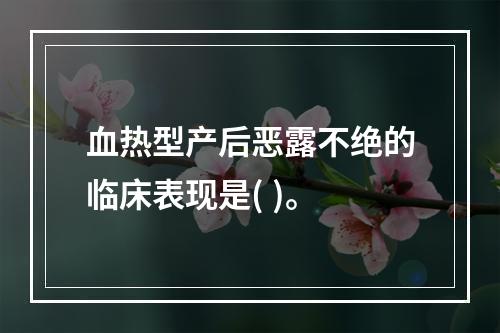 血热型产后恶露不绝的临床表现是( )。